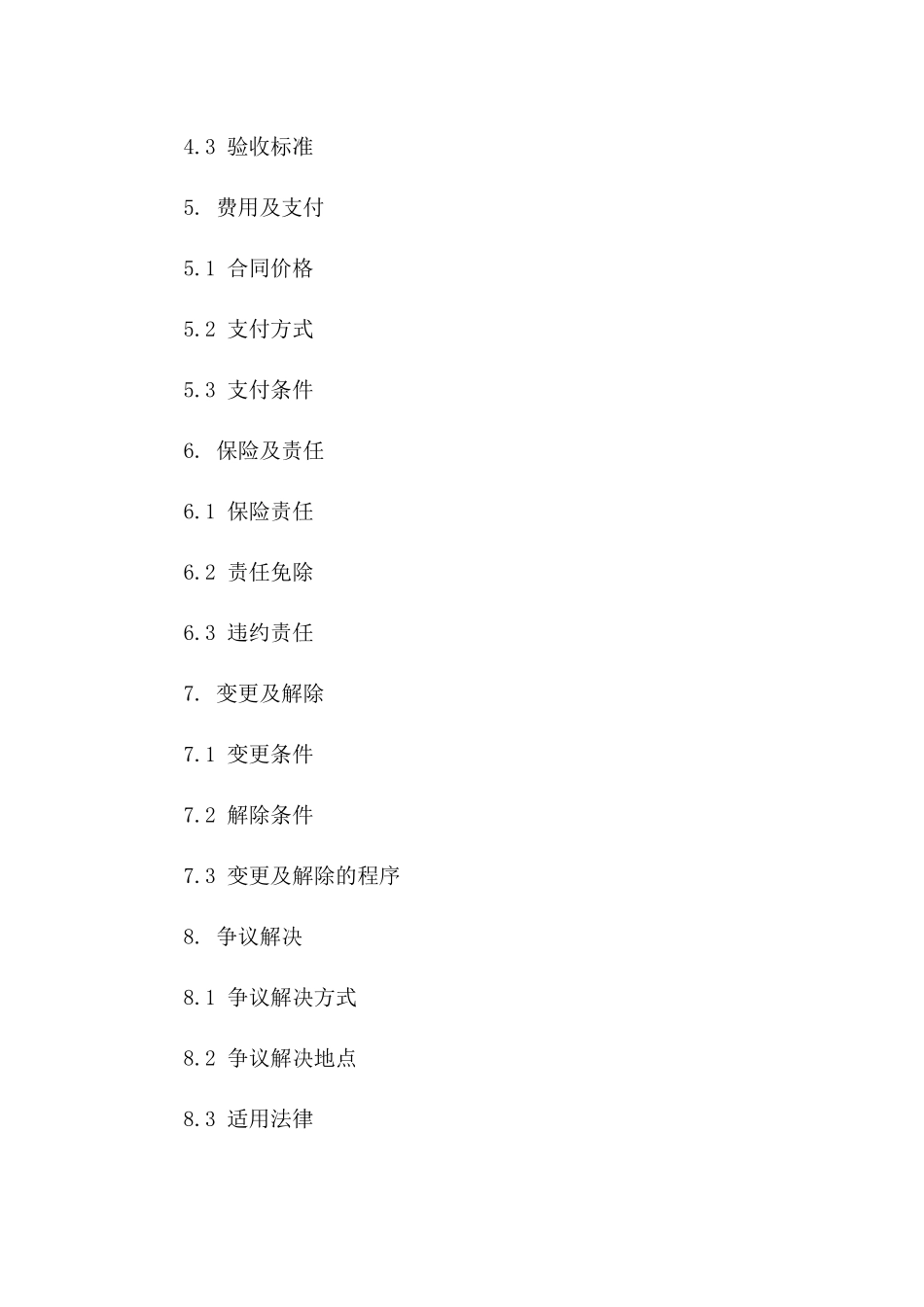 4.3 验收标准

5. 费用及支付

5.1 合同价格

5.2 支付方式

5.3 支付条件

6. 保险及责任

6.1 保险责任

6.2 责任免除

6.3 违约责任

7. 变更及解除

7.1 变更条件

7.2 解除条件

7.3 变更及解除的程序

8. 争议解决

8.1 争议解决方式

8.2 争议解决地点

8.3 适用法律